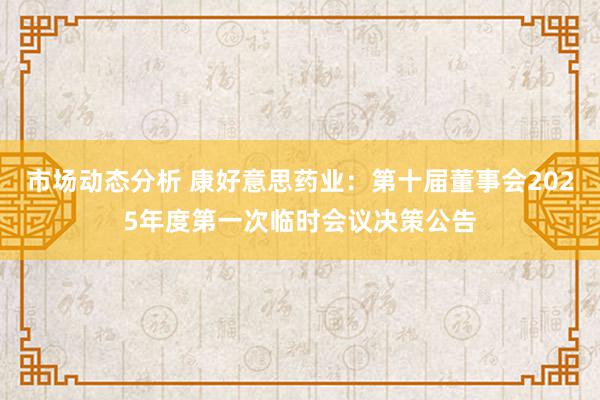 市场动态分析 康好意思药业：第十届董事会2025年度第一次临时会议决策公告